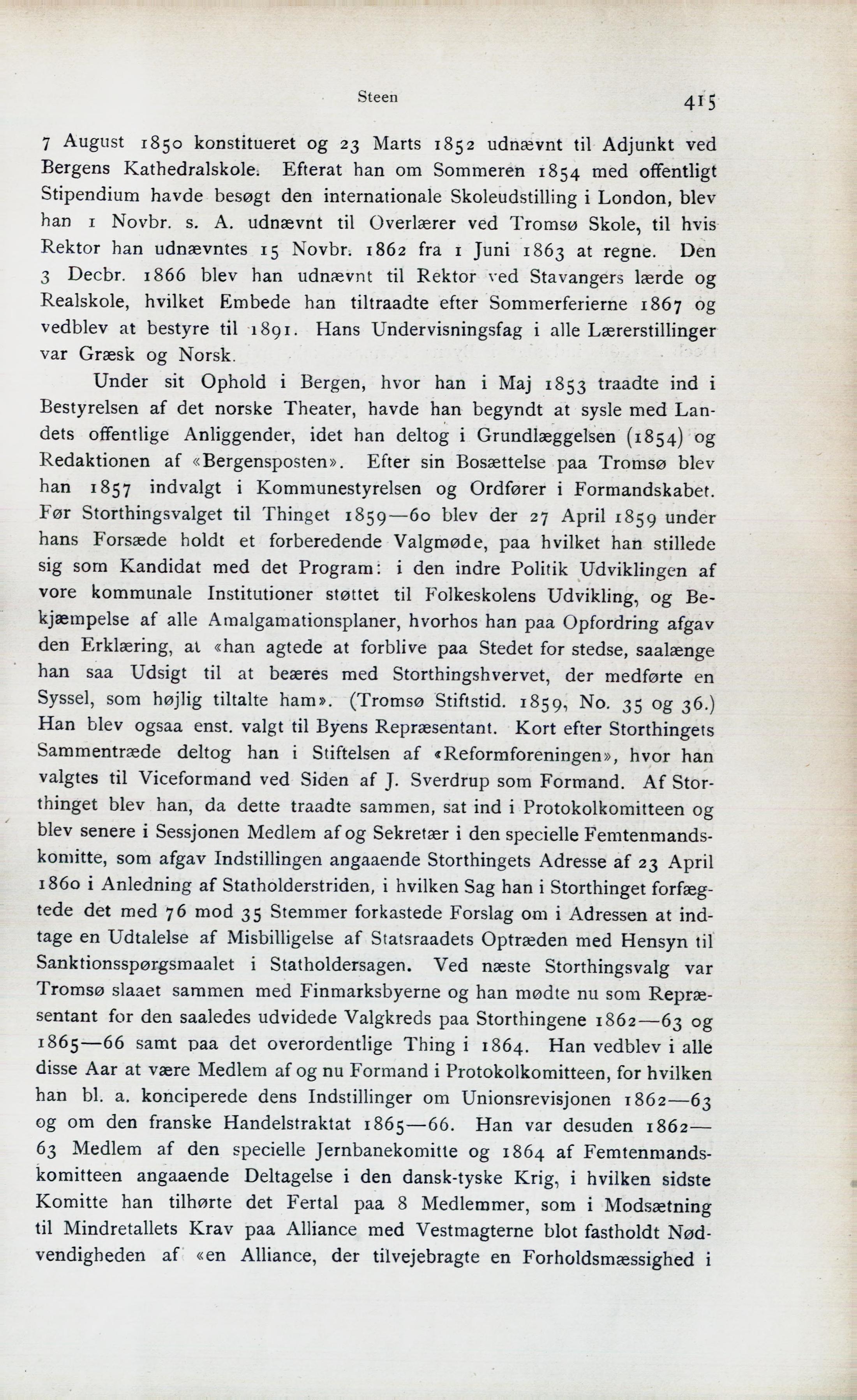 Steen 415

7 August 1850 konstitueret og 23 Marts 1852 udnævnt til Adjunkt ved Bergens Kathedralskole. Efterat han om Sommeren 1854 med offentligt Stipendium havde besøgt den internationale Skoleudstilling i London, blev han 1 Novbr. s. A. udnævnt til Overlærer ved Tromsø Skole, til hvis Rektor han udnævntes 15 Novbr. 1862 fra 1 Juni 1863 at regne. Den 3 Decbr. 1866 blev han udnævnt til Rektor ved Stavangers lærde og Realskole, hvilket Embede han tiltraadte efter Sommerferierne 1867 og vedblev at bestyre til 1891. Hans Undervisningsfag i alle Lærerstillinger var Græsk og Norsk.

Under sit Ophold i Bergen, hvor han i Maj 1853 traadte ind i Bestyrelsen af det norske Theater, havde han begyndt at sysle med Landets offentlige Anliggender, idet han deltog i Grundlæggelsen (1854) og Redaktionen af «Bergensposten». Efter sin Bosættelse paa Tromsø blev han 1857 indvalgt i Kommunestyrelsen og Ordfører i Formandskabet. Før Storthingsvalget til Thinget 1859—60 blev der 27 April 1859 under hans Forsæde holdt et forberedende Valgmøde, paa hvilket han stillede sig som Kandidat med det Program: i den indre Politik Udviklingen af vore kommunale Institutioner støttet til Folkeskolens Udvikling, og Bekjæmpelse af alle Amalgamationsplaner, hvorhos han paa Opfordring afgav den Erklæring, at «han agtede at forblive paa Stedet for stedse, saalænge han saa Udsigt til at beæres med Storthingshvervet, der medførte en Syssel, som højlig tiltalte ham». (Tromsø Stiftstid. 1859, No. 35 og 36.) Han blev ogsaa enst. valgt til Byens Repræsentant. Kort efter Storthingets Sammentræde deltog han i Stiftelsen af «Reformforeningen», hvor han valgtes til Viceformand ved Siden af J. Sverdrup som Formand. Af Storthinget blev han, da dette traadte sammen, sat ind i Protokolkomitteen og blev senere i Sessjonen Medlem af og Sekretær i den specielle Femtenmandskomitte, som afgav Indstillingen angaaende Storthingets Adresse af 23 April 1860 i Anledning af Statholderstriden, i hvilken Sag han i Storthinget forfægtede det med 76 mod 35 Stemmer forkastede Forslag om i Adressen at indtage en Udtalelse af Misbilligelse af Statsraadets Optræden med Hensyn til Sanktionsspørgsmaalet i Statholdersagen. Ved næste Storthingsvalg var Tromsø slaaet sammen med Finmarksbyerne og han mødte nu som Repræsentant for den saaledes udvidede Valgkreds paa Storthingene 1862—63 og 1865—66 samt paa det overordentlige Thing i 1864. Han vedblev i alle disse Aar at være Medlem af og nu Formand i Protokolkomitteen, for hvilken han bl. a. konciperede dens Indstillinger om Unionsrevisjonen 1862—63 og om den franske Handelstraktat 1865—66. Han var desuden 1862—63 Medlem af den specielle Jernbanekomitte og 1864 af Femtenmandskomitteen angaaende Deltagelse i den dansk-tyske Krig, i hvilken sidste Komitte han tilhørte det Fertal paa 8 Medlemmer, som i Modsætning til Mindretallets Krav paa Alliance med Vestmagterne blot fastholdt Nødvendigheden af «en Alliance, der tilvejebragte en Forholdsmæssighed i